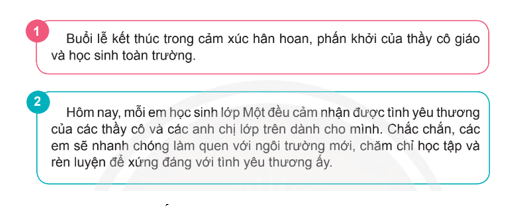 1

Buổi lễ kết thúc trong cảm xúc hân hoan, phấn khởi của thầy cô giáo và học sinh toàn trường.

2

Hôm nay, mỗi em học sinh lớp Một đều cảm nhận được tình yêu thương của các thầy cô và các anh chị lớp trên dành cho mình. Chắc chắn, các em sẽ nhanh chóng làm quen với ngôi trường mới, chăm chỉ học tập và rèn luyện để xứng đáng với tình yêu thương ấy.